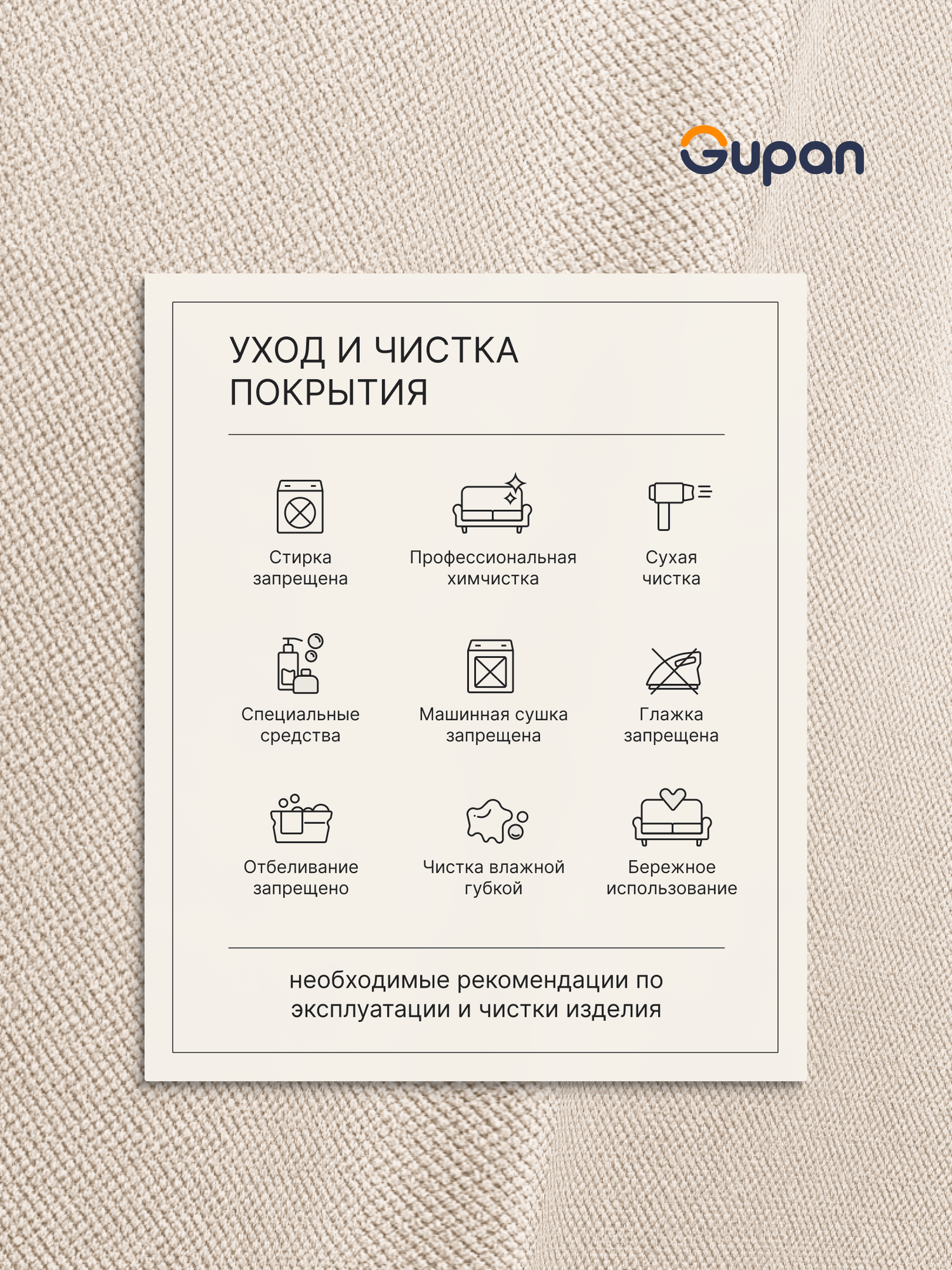 Gupan

УХОД И ЧИСТКА ПОКРЫТИЯ

Стирка запрещена

Профессиональная химчистка

Сухая чистка

Специальные средства

Машинная сушка запрещена

Глажка запрещена

Отбеливание запрещено

Чистка влажной губкой

Бережное использование

необходимые рекомендации по эксплуатации и чистки изделия